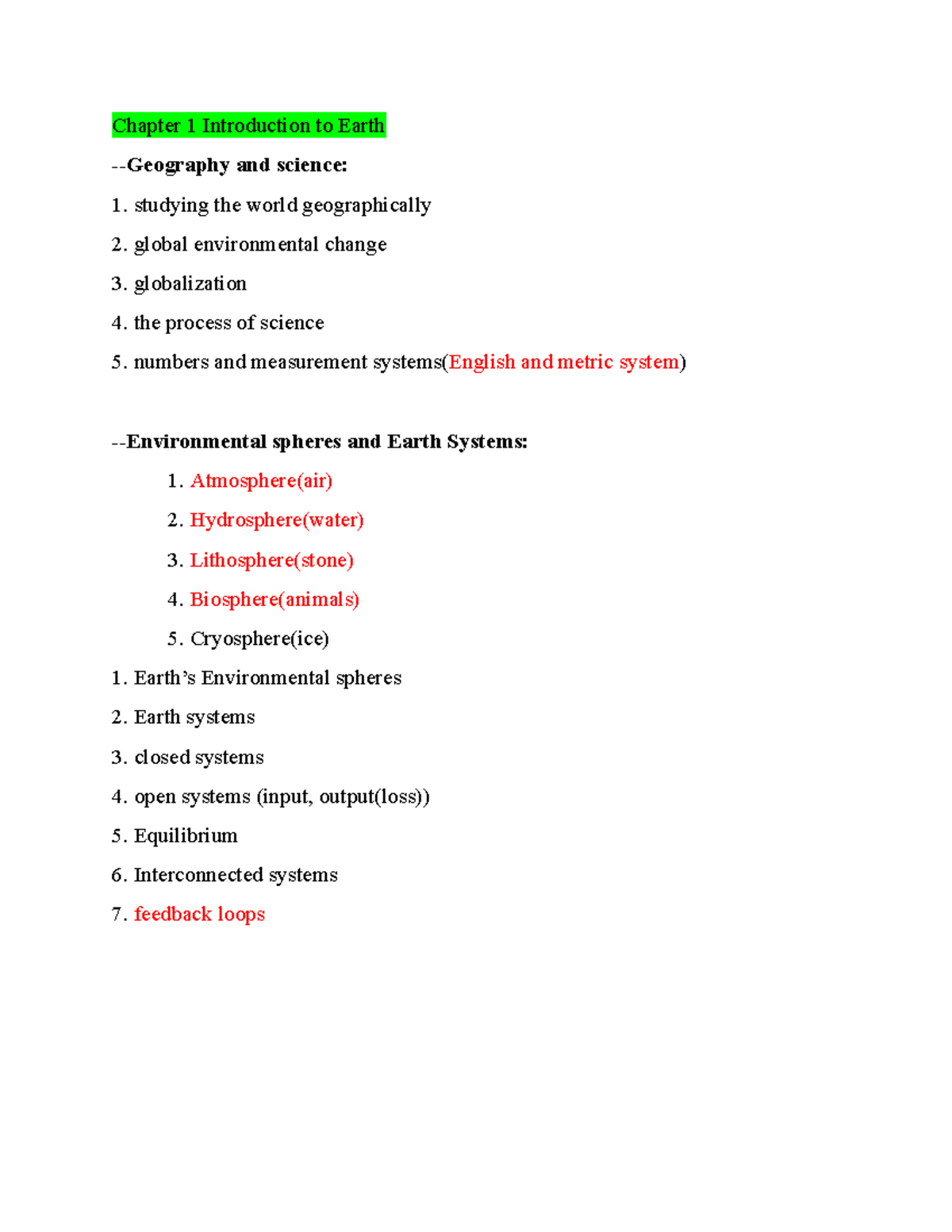 Chapter 1 Introduction to Earth

--Geography and science:

1. studying the world geographically

2. global environmental change

3. globalization

4. the process of science

5. numbers and measurement systems(English and metric system)

--Environmental spheres and Earth Systems:

1. Atmosphere(air)

2. Hydrosphere(water)

3. Lithosphere(stone)

4. Biosphere(animals)

5. Cryosphere(ice)

1. Earth’s Environmental spheres

2. Earth systems

3. closed systems

4. open systems (input, output(loss))

5. Equilibrium

6. Interconnected systems

7. feedback loops